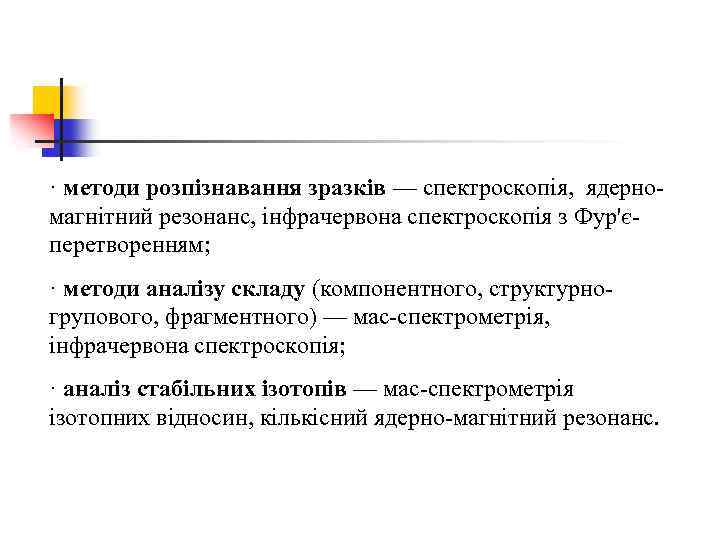 · методи розпізнавання зразків — спектроскопія, ядерно-магнітний резонанс, інфрачервона спектроскопія з Фур'є-перетворенням;

· методи аналізу складу (компонентного, структурно-групового, фрагментного) — мас-спектрометрія, інфрачервона спектроскопія;

· аналіз стабільних ізотопів — мас-спектрометрія ізотопних відносин, кількісний ядерно-магнітний резонанс.